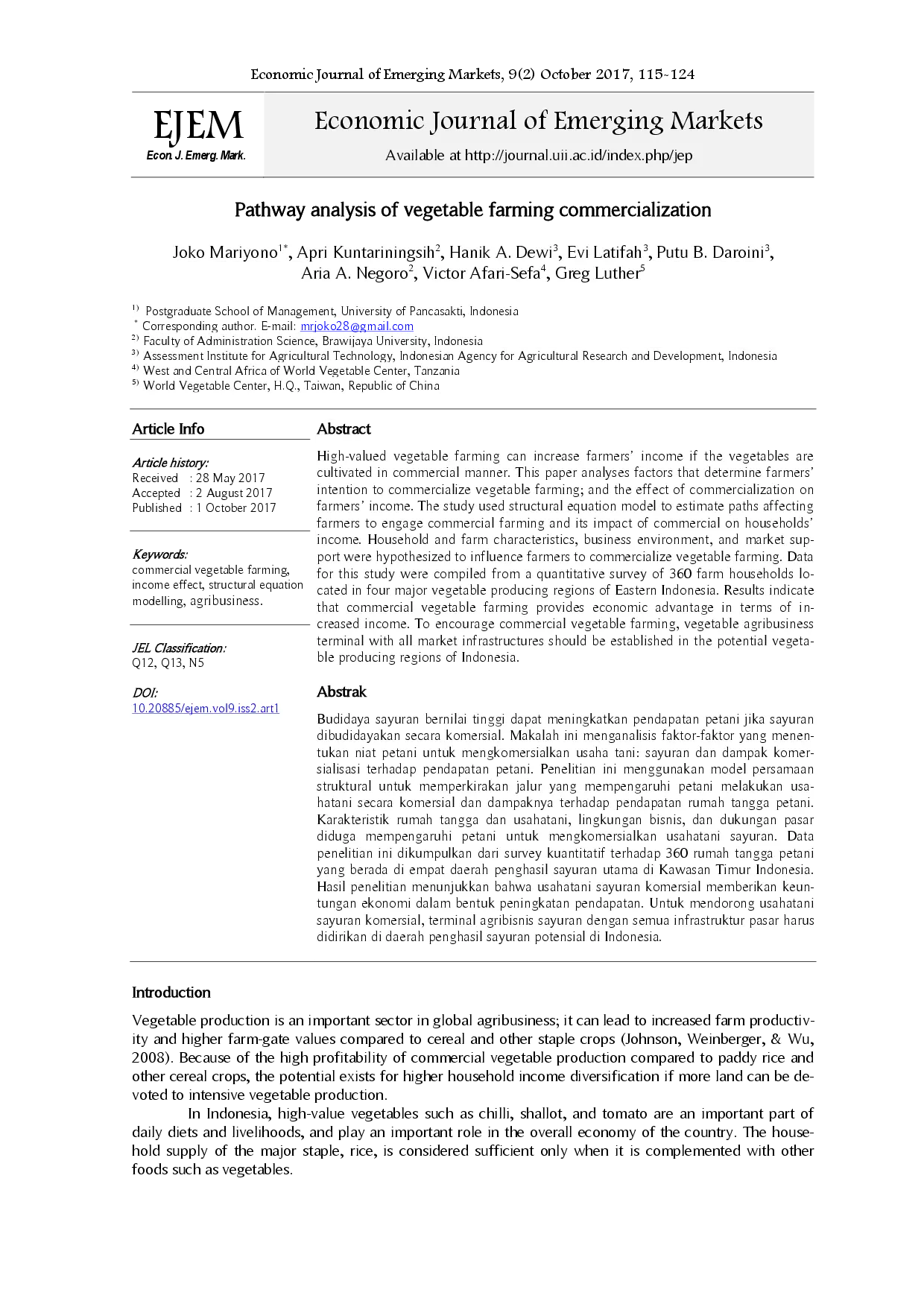 Economic Journal of Emerging Markets, 9(2) October 2017, 115-124

EJEM
Econ J. Emerg. Mark.

Economic Journal of Emerging Markets

Available at http://journal.uii.ac.id/index.php/jep

Pathway analysis of vegetable farming commercialization

Joko Mariyono$^{1*}$, Apri Kuntariningsih$^{2}$, Hanik A. Dewi$^{3}$, Evi Latifah$^{3}$, Putu B. Daroini$^{3}$, Aria A. Negoro$^{2}$, Victor Afari-Sefa$^{4}$, Greg Luther$^{5}$

$^{1)}$ Postgraduate School of Management, University of Pancasakti, Indonesia
$^{*}$ Corresponding author. E-mail: mrjoko28@gmail.com
$^{2)}$ Faculty of Administration Science, Brawijaya University, Indonesia
$^{3)}$ Assessment Institute for Agricultural Technology, Indonesian Agency for Agricultural Research and Development, Indonesia
$^{4)}$ West and Central Africa of World Vegetable Center, Tanzania
$^{5)}$ World Vegetable Center, H.Q., Taiwan, Republic of China

Article Info

Article history:
Received : 28 May 2017
Accepted : 2 August 2017
Published : 1 October 2017

Keywords:
commercial vegetable farming, income effect, structural equation modelling, agribusiness.

JEL Classification:
Q12, Q13, N5

DOI:
10.20885/ejem.vol9.iss2.art1

Abstract

High-valued vegetable farming can increase farmers' income if the vegetables are cultivated in commercial manner. This paper analyses factors that determine farmers' intention to commercialize vegetable farming; and the effect of commercialization on farmers' income. The study used structural equation model to estimate paths affecting farmers to engage commercial farming and its impact of commercial on households' income. Household and farm characteristics, business environment, and market support were hypothesized to influence farmers to commercialize vegetable farming. Data for this study were compiled from a quantitative survey of 360 farm households located in four major vegetable producing regions of Eastern Indonesia. Results indicate that commercial vegetable farming provides economic advantage in terms of increased income. To encourage commercial vegetable farming, vegetable agribusiness terminal with all market infrastructures should be established in the potential vegetable producing regions of Indonesia.

Abstrak

Budidaya sayuran bernilai tinggi dapat meningkatkan pendapatan petani jika sayuran dibudidayakan secara komersial. Makalah ini menganalisis faktor-faktor yang menentukan niat petani untuk mengkomersialkan usaha tani: sayuran dan dampak komersialisasi terhadap pendapatan petani. Penelitian ini menggunakan model persamaan struktural untuk memperkirakan jalur yang mempengaruhi petani melakukan usahatani secara komersial dan dampaknya terhadap pendapatan rumah tangga petani. Karakteristik rumah tangga dan usahatani, lingkungan bisnis, dan dukungan pasar diduga mempengaruhi petani untuk mengkomersialkan usahatani sayuran. Data penelitian ini dikumpulkan dari survey kuantitatif terhadap 360 rumah tangga petani yang berada di empat daerah penghasil sayuran utama di Kawasan Timur Indonesia. Hasil penelitian menunjukkan bahwa usahatani sayuran komersial memberikan keuntungan ekonomi dalam bentuk peningkatan pendapatan. Untuk mendorong usahatani sayuran komersial, terminal agribisnis sayuran dengan semua infrastruktur pasar harus didirikan di daerah penghasil sayuran potensial di Indonesia.

Introduction

Vegetable production is an important sector in global agribusiness; it can lead to increased farm productivity and higher farm-gate values compared to cereal and other staple crops (Johnson, Weinberger, & Wu, 2008). Because of the high profitability of commercial vegetable production compared to paddy rice and other cereal crops, the potential exists for higher household income diversification if more land can be devoted to intensive vegetable production.

In Indonesia, high-value vegetables such as chilli, shallot, and tomato are an important part of daily diets and livelihoods, and play an important role in the overall economy of the country. The household supply of the major staple, rice, is considered sufficient only when it is complemented with other foods such as vegetables.